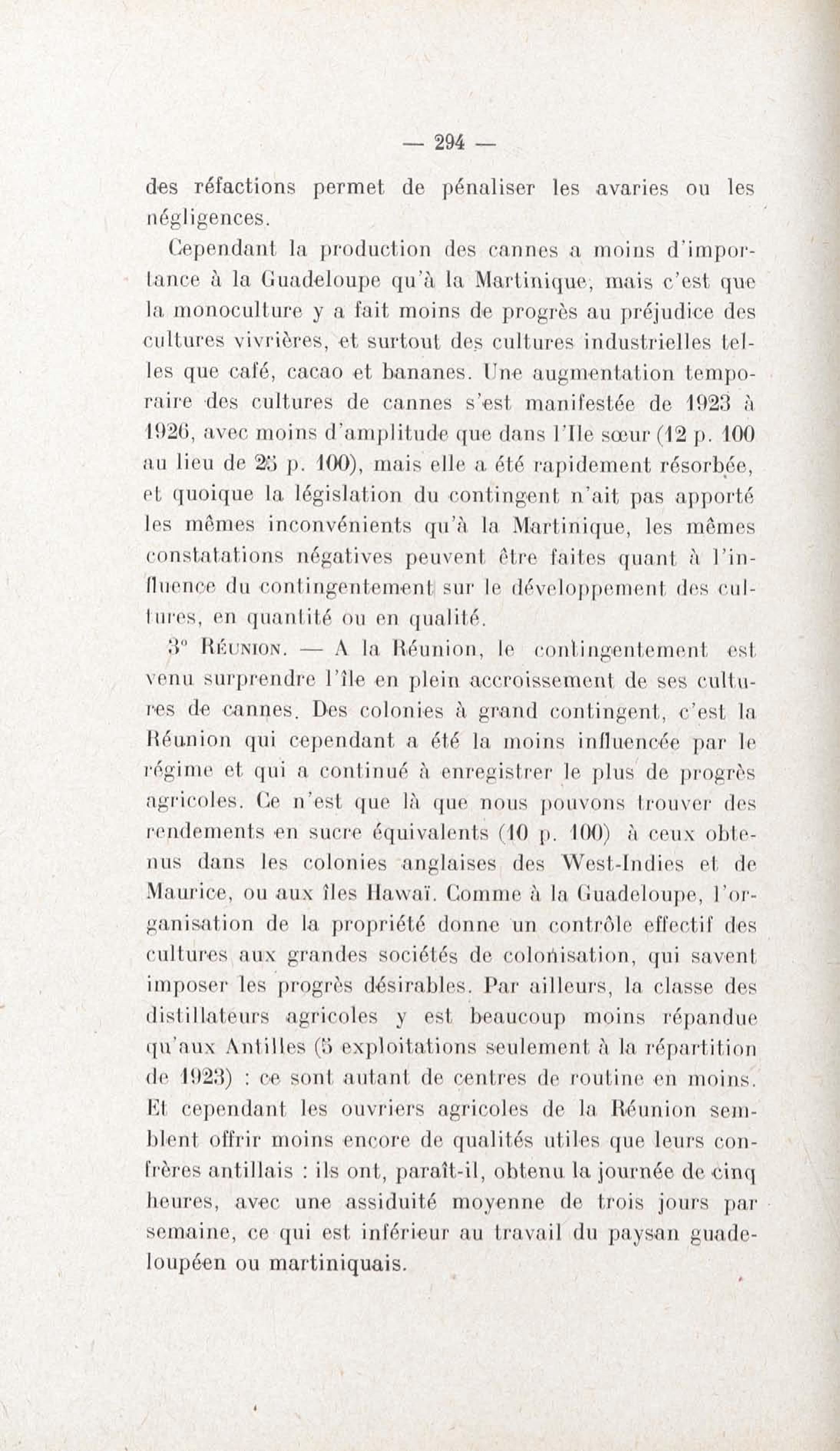 — 294 —

des réfactions permet de pénaliser les avaries ou les négligences.

Cependant la production des cannes a moins d'importance à la Guadeloupe qu'à la Martinique, mais c'est que la monoculture y a fait moins de progrès au préjudice des cultures vivrières, et surtout des cultures industrielles telles que café, cacao et bananes. Une augmentation temporaire des cultures de cannes s'est manifestée de 1923 à 1926, avec moins d'amplitude que dans l'Ile sœur (12 p. 100 au lieu de 25 p. 100), mais elle a été rapidement résorbée, et quoique la législation du contingent n'ait pas apporté les mêmes inconvénients qu'à la Martinique, les mêmes constatations négatives peuvent être faites quant à l'influence du contingentement sur le développement des cultures, en quantité ou en qualité.

3° Réunion. — A la Réunion, le contingentement est venu surprendre l'île en plein accroissement de ses cultures de cannes. Des colonies à grand contingent, c'est la Réunion qui cependant a été la moins influencée par le régime et qui a continué à enregistrer le plus de progrès agricoles. Ce n'est que là que nous pouvons trouver des rendements en sucre équivalents (10 p. 100) à ceux obtenus dans les colonies anglaises des West-Indies et de Maurice, ou aux îles Hawaï. Comme à la Guadeloupe, l'organisation de la propriété donne un contrôle effectif des cultures aux grandes sociétés de colonisation, qui savent imposer les progrès désirables. Par ailleurs, la classe des distillateurs agricoles y est beaucoup moins répandue qu'aux Antilles (5 exploitations seulement à la répartition de 1923) : ce sont autant de centres de routine en moins. Et cependant les ouvriers agricoles de la Réunion semblent offrir moins encore de qualités utiles que leurs confrères antillais : ils ont, paraît-il, obtenu la journée de cinq heures, avec une assiduité moyenne de trois jours par semaine, ce qui est inférieur au travail du paysan guadeloupéen ou martiniquais.